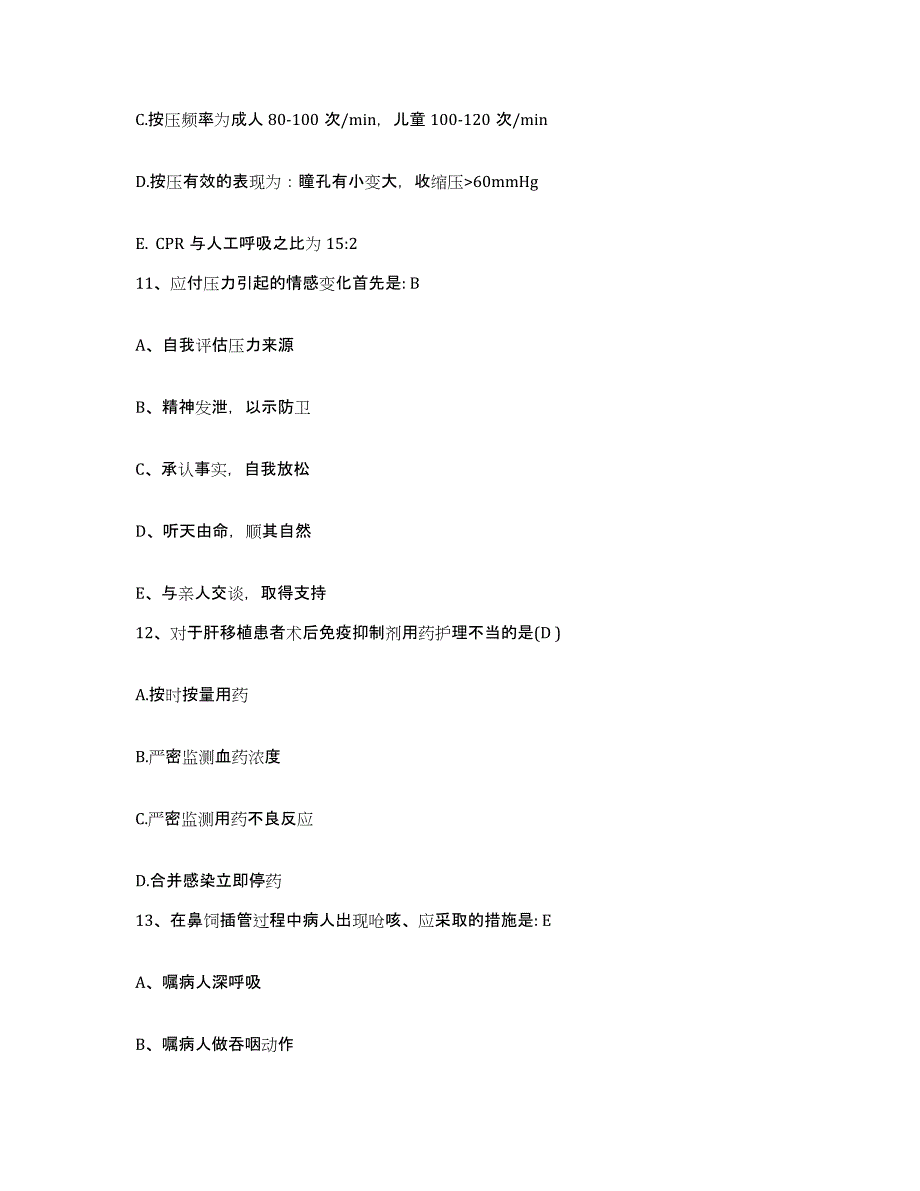 C.按压频率为成人 80-100 次/min，儿童 100-120 次/min

D.按压有效的表现为：瞳孔有小变大，收缩压>60mmHg

E. CPR 与人工呼吸之比为 15:2

11、应付压力引起的情感变化首先是: B

A、自我评估压力来源

B、精神发泄，以示防卫

C、承认事实，自我放松

D、听天由命，顺其自然

E、与亲人交谈，取得支持

12、对于肝移植患者术后免疫抑制剂用药护理不当的是(D )

A.按时按量用药

B.严密监测血药浓度

C.严密监测用药不良反应

D.合并感染立即停药

13、在鼻饲插管过程中病人出现呛咳、应采取的措施是: E

A、嘱病人深呼吸

B、嘱病人做吞咽动作